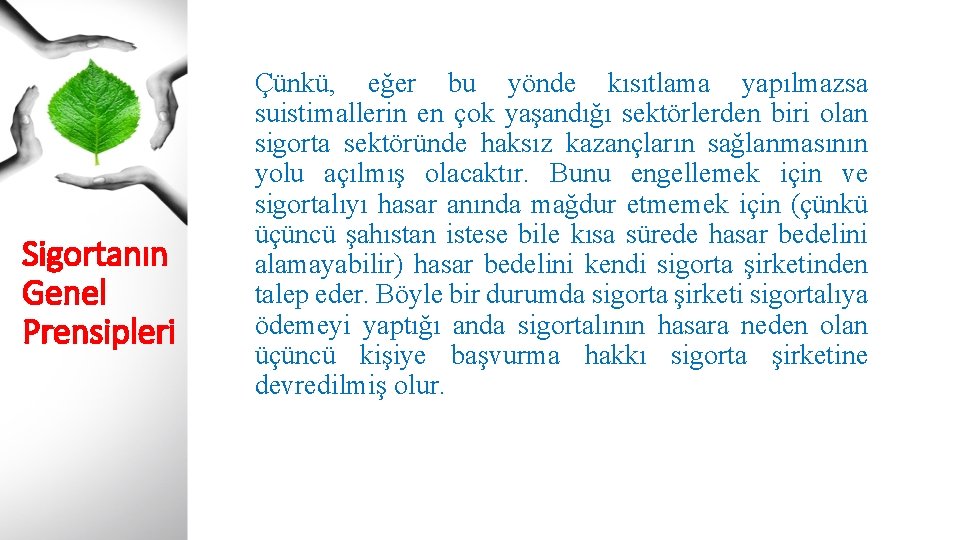 Sigortanın Genel Prensipleri

Çünkü, eğer bu yönde kısıtlama yapılmazsa suistimallerin en çok yaşandığı sektörlerden biri olan sigorta sektöründe haksız kazançların sağlanmasının yolu açılmış olacaktır. Bunu engellemek için ve sigortalıyı hasar anında mağdur etmemek için (çünkü üçüncü şahıstan istese bile kısa sürede hasar bedelini alamayabilir) hasar bedelini kendi sigorta şirketinden talep eder. Böyle bir durumda sigorta şirketi sigortalıya ödemeyi yaptığı anda sigortalının hasara neden olan üçüncü kişiye başvurma hakkı sigorta şirketine devredilmiş olur.